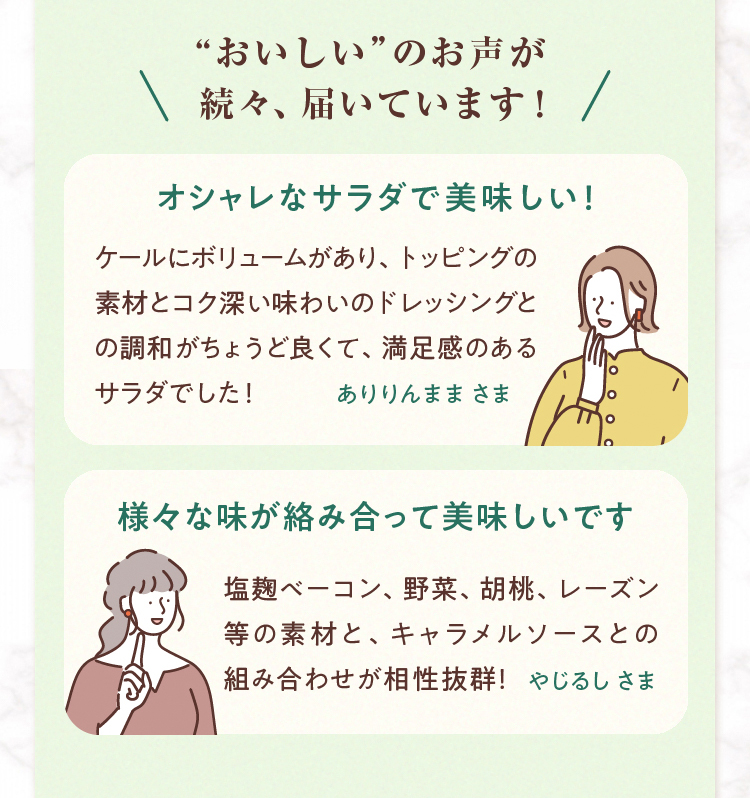 “おいしい”のお声が
続々、届いています！

オシャレなサラダで美味しい！

ケールにボリュームがあり、トッピングの素材とコク深い味わいのドレッシングとの調和がちょうど良くて、満足感のあるサラダでした！ ありりんまま さま

様々な味が絡み合って美味しいです

塩麹ベーコン、野菜、胡桃、レーズン等の素材と、キャラメルソースとの組み合わせが相性抜群！ やじるし さま